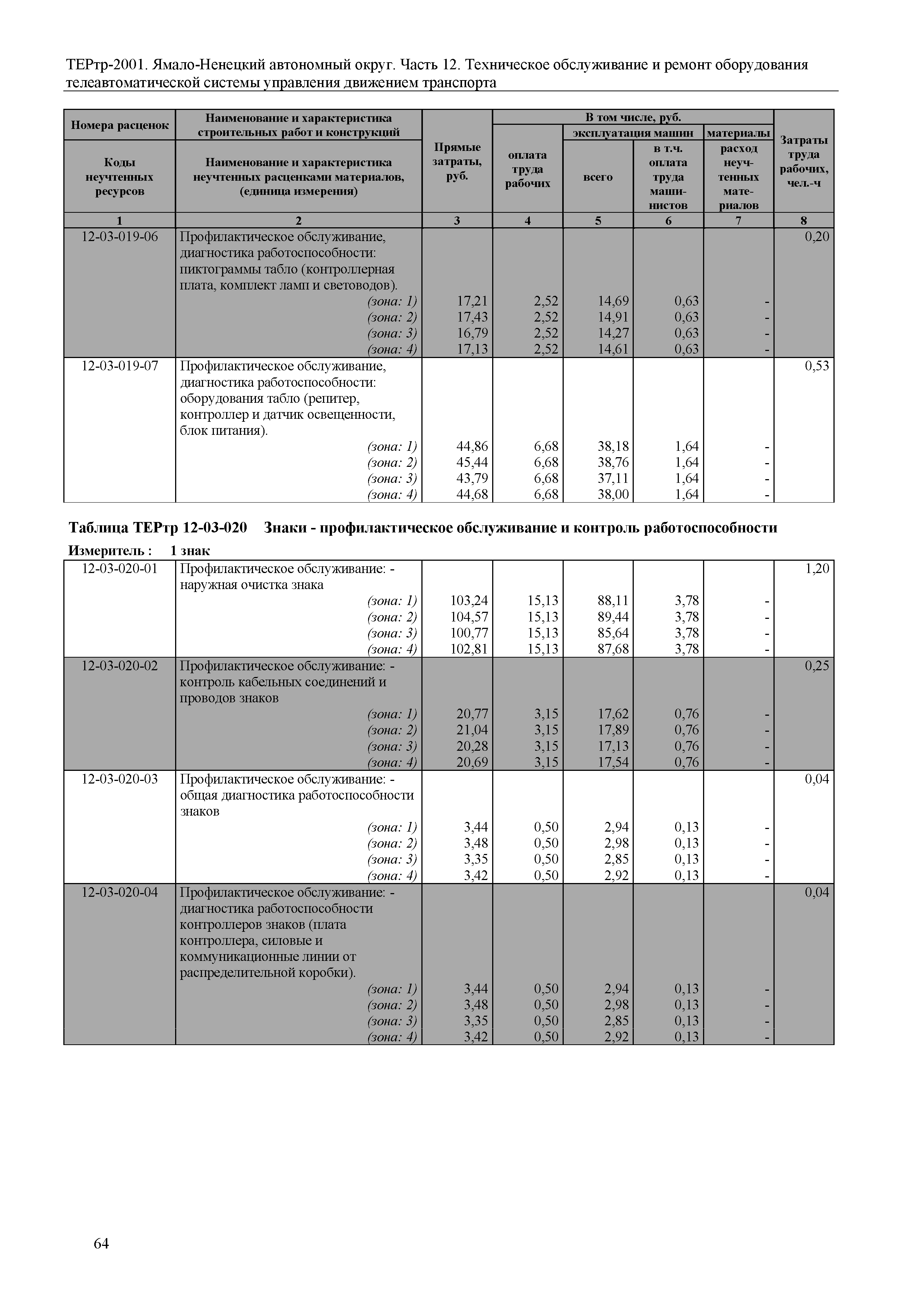 ТЕРтр-2001. Ямало-Ненецкий автономный округ. Часть 12. Техническое обслуживание и ремонт оборудования телеавтоматической системы управления движением транспорта

| Номера расценок / Коды неучтенных ресурсов | Наименование и характеристика строительных работ и конструкций / Наименование и характеристика неучтенных расценками материалов, (единица измерения) | Прямые затраты, руб. | В том числе, руб.: оплата труда рабочих | эксплуатация машин: всего | эксплуатация машин: в т.ч. оплата труда машинистов | материалы: расход неучтенных материалов | Затраты труда рабочих, чел.-ч |
|---|---|---|---|---|---|---|---|
| 1 | 2 | 3 | 4 | 5 | 6 | 7 | 8 |
| 12-03-019-06 | Профилактическое обслуживание, диагностика работоспособности: пиктограммы табло (контроллерная плата, комплект ламп и световодов). | | | | | | 0,20 |
| | (зона: 1) | 17,21 | 2,52 | 14,69 | 0,63 | - | |
| | (зона: 2) | 17,43 | 2,52 | 14,91 | 0,63 | - | |
| | (зона: 3) | 16,79 | 2,52 | 14,27 | 0,63 | - | |
| | (зона: 4) | 17,13 | 2,52 | 14,61 | 0,63 | - | |
| 12-03-019-07 | Профилактическое обслуживание, диагностика работоспособности: оборудования табло (репитер, контроллер и датчик освещенности, блок питания). | | | | | | 0,53 |
| | (зона: 1) | 44,86 | 6,68 | 38,18 | 1,64 | - | |
| | (зона: 2) | 45,44 | 6,68 | 38,76 | 1,64 | - | |
| | (зона: 3) | 43,79 | 6,68 | 37,11 | 1,64 | - | |
| | (зона: 4) | 44,68 | 6,68 | 38,00 | 1,64 | - | |

Таблица ТЕРтр 12-03-020 Знаки - профилактическое обслуживание и контроль работоспособности

Измеритель : 1 знак

| | | | | | | | |
|---|---|---|---|---|---|---|---|
| 12-03-020-01 | Профилактическое обслуживание: - наружная очистка знака | | | | | | 1,20 |
| | (зона: 1) | 103,24 | 15,13 | 88,11 | 3,78 | - | |
| | (зона: 2) | 104,57 | 15,13 | 89,44 | 3,78 | - | |
| | (зона: 3) | 100,77 | 15,13 | 85,64 | 3,78 | - | |
| | (зона: 4) | 102,81 | 15,13 | 87,68 | 3,78 | - | |
| 12-03-020-02 | Профилактическое обслуживание: - контроль кабельных соединений и проводов знаков | | | | | | 0,25 |
| | (зона: 1) | 20,77 | 3,15 | 17,62 | 0,76 | - | |
| | (зона: 2) | 21,04 | 3,15 | 17,89 | 0,76 | - | |
| | (зона: 3) | 20,28 | 3,15 | 17,13 | 0,76 | - | |
| | (зона: 4) | 20,69 | 3,15 | 17,54 | 0,76 | - | |
| 12-03-020-03 | Профилактическое обслуживание: - общая диагностика работоспособности знаков | | | | | | 0,04 |
| | (зона: 1) | 3,44 | 0,50 | 2,94 | 0,13 | - | |
| | (зона: 2) | 3,48 | 0,50 | 2,98 | 0,13 | - | |
| | (зона: 3) | 3,35 | 0,50 | 2,85 | 0,13 | - | |
| | (зона: 4) | 3,42 | 0,50 | 2,92 | 0,13 | - | |
| 12-03-020-04 | Профилактическое обслуживание: - диагностика работоспособности контроллеров знаков (плата контроллера, силовые и коммуникационные линии от распределительной коробки). | | | | | | 0,04 |
| | (зона: 1) | 3,44 | 0,50 | 2,94 | 0,13 | - | |
| | (зона: 2) | 3,48 | 0,50 | 2,98 | 0,13 | - | |
| | (зона: 3) | 3,35 | 0,50 | 2,85 | 0,13 | - | |
| | (зона: 4) | 3,42 | 0,50 | 2,92 | 0,13 | - | |

64